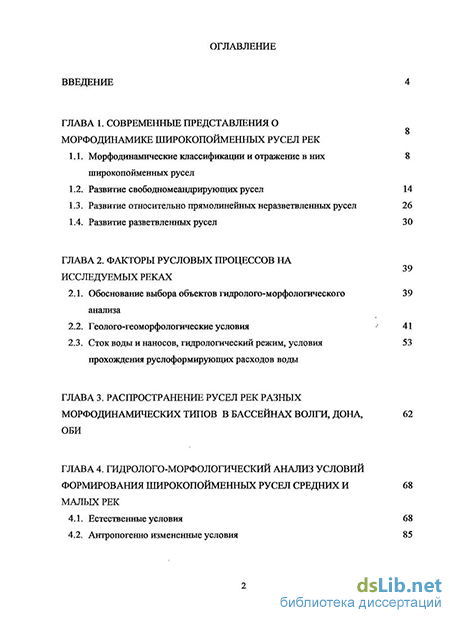 ОГЛАВЛЕНИЕ

ВВЕДЕНИЕ 4

ГЛАВА 1. СОВРЕМЕННЫЕ ПРЕДСТАВЛЕНИЯ О МОРФОДИНАМИКЕ ШИРОКОПОЙМЕННЫХ РУСЕЛ РЕК 8

1.1. Морфодинамические классификации и отражение в них широкопойменных русел 8

1.2. Развитие свободномеандрирующих русел 14

1.3. Развитие относительно прямолинейных неразветвленных русел 26

1.4. Развитие разветвленных русел 30

ГЛАВА 2. ФАКТОРЫ РУСЛОВЫХ ПРОЦЕССОВ НА ИССЛЕДУЕМЫХ РЕКАХ 39

2.1. Обоснование выбора объектов гидролого-морфологического анализа 39

2.2. Геолого-геоморфологические условия 41

2.3. Сток воды и наносов, гидрологический режим, условия прохождения руслоформирующих расходов воды 53

ГЛАВА 3. РАСПРОСТРАНЕНИЕ РУСЕЛ РЕК РАЗНЫХ МОРФОДИНАМИЧЕСКИХ ТИПОВ В БАССЕЙНАХ ВОЛГИ, ДОНА, ОБИ 62

ГЛАВА 4. ГИДРОЛОГО-МОРФОЛОГИЧЕСКИЙ АНАЛИЗ УСЛОВИЙ ФОРМИРОВАНИЯ ШИРОКОПОЙМЕННЫХ РУСЕЛ СРЕДНИХ И МАЛЫХ РЕК 68

4.1. Естественные условия 68

4.2. Антропогенно измененные условия 85

2

dsLib.net
библиотека диссертаций